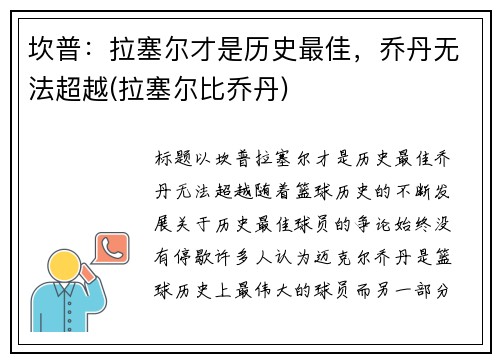 坎普：拉塞尔才是历史最佳，乔丹无法超越(拉塞尔比乔丹)

标题以坎普拉塞尔才是历史最佳乔丹无法超越随着篮球历史的不断发展关于历史最佳球员的争论始终没有停歇许多人认为迈克尔乔丹是篮球历史上最伟大的球员而另一部分